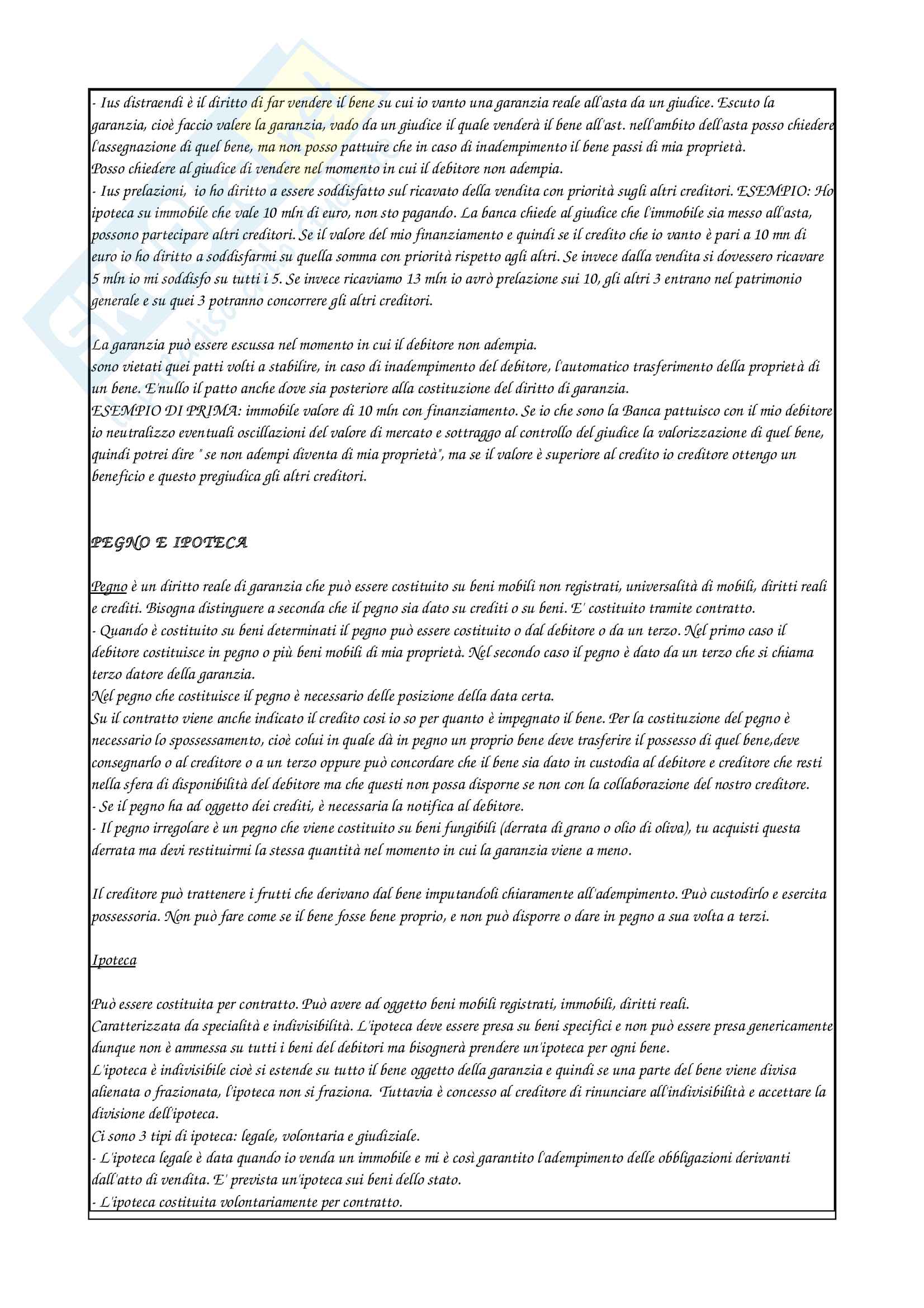 - Ius distraendi è il diritto di far vendere il bene su cui io vanto una garanzia reale all'asta da un giudice. Escuto la garanzia, cioè faccio valere la garanzia, vado da un giudice il quale venderà il bene all'ast. nell'ambito dell'asta posso chiedere l'assegnazione di quel bene, ma non posso pattuire che in caso di inadempimento il bene passi di mia proprietà.
Posso chiedere al giudice di vendere nel momento in cui il debitore non adempia.
- Ius prelazioni, io ho diritto a essere soddisfatto sul ricavato della vendita con priorità sugli altri creditori. ESEMPIO: Ho ipoteca su immobile che vale 10 mln di euro, non sto pagando. La banca chiede al giudice che l'immobile sia messo all'asta, possono partecipare altri creditori. Se il valore del mio finanziamento e quindi se il credito che io vanto è pari a 10 mn di euro io ho diritto a soddisfarmi su quella somma con priorità rispetto agli altri. Se invece dalla vendita si dovessero ricavare 5 mln io mi soddisfo su tutti i 5. Se invece ricaviamo 13 mln io avrò prelazione sui 10, gli altri 3 entrano nel patrimonio generale e su quei 3 potranno concorrere gli altri creditori.

La garanzia può essere escussa nel momento in cui il debitore non adempia.
sono vietati quei patti volti a stabilire, in caso di inadempimento del debitore, l'automatico trasferimento della proprietà di un bene. E'nullo il patto anche dove sia posteriore alla costituzione del diritto di garanzia.
ESEMPIO DI PRIMA: immobile valore di 10 mln con finanziamento. Se io che sono la Banca pattuisco con il mio debitore io neutralizzo eventuali oscillazioni del valore di mercato e sottraggo al controllo del giudice la valorizzazione di quel bene, quindi potrei dire " se non adempi diventa di mia proprietà", ma se il valore è superiore al credito io creditore ottengo un beneficio e questo pregiudica gli altri creditori.

PEGNO E IPOTECA

Pegno è un diritto reale di garanzia che può essere costituito su beni mobili non registrati, universalità di mobili, diritti reali e crediti. Bisogna distinguere a seconda che il pegno sia dato su crediti o su beni. E' costituito tramite contratto.
- Quando è costituito su beni determinati il pegno può essere costituito o dal debitore o da un terzo. Nel primo caso il debitore costituisce in pegno o più beni mobili di mia proprietà. Nel secondo caso il pegno è dato da un terzo che si chiama terzo datore della garanzia.
Nel pegno che costituisce il pegno è necessario delle posizione della data certa.
Su il contratto viene anche indicato il credito cosi io so per quanto è impegnato il bene. Per la costituzione del pegno è necessario lo spossessamento, cioè colui in quale dà in pegno un proprio bene deve trasferire il possesso di quel bene,deve consegnarlo o al creditore o a un terzo oppure può concordare che il bene sia dato in custodia al debitore e creditore che resti nella sfera di disponibilità del debitore ma che questi non possa disporne se non con la collaborazione del nostro creditore.
- Se il pegno ha ad oggetto dei crediti, è necessaria la notifica al debitore.
- Il pegno irregolare è un pegno che viene costituito su beni fungibili (derrata di grano o olio di oliva), tu acquisti questa derrata ma devi restituirmi la stessa quantità nel momento in cui la garanzia viene a meno.

Il creditore può trattenere i frutti che derivano dal bene imputandoli chiaramente all'adempimento. Può custodirlo e esercita possessoria. Non può fare come se il bene fosse bene proprio, e non può disporre o dare in pegno a sua volta a terzi.

Ipoteca

Può essere costituita per contratto. Può avere ad oggetto beni mobili registrati, immobili, diritti reali.
Caratterizzata da specialità e indivisibilità. L'ipoteca deve essere presa su beni specifici e non può essere presa genericamente dunque non è ammessa su tutti i beni del debitori ma bisognerà prendere un'ipoteca per ogni bene.
L'ipoteca è indivisibile cioè si estende su tutto il bene oggetto della garanzia e quindi se una parte del bene viene divisa alienata o frazionata, l'ipoteca non si fraziona. Tuttavia è concesso al creditore di rinunciare all'indivisibilità e accettare la divisione dell'ipoteca.
Ci sono 3 tipi di ipoteca: legale, volontaria e giudiziale.
- L'ipoteca legale è data quando io venda un immobile e mi è così garantito l'adempimento delle obbligazioni derivanti dall'atto di vendita. E' prevista un'ipoteca sui beni dello stato.
- L'ipoteca costituita volontariamente per contratto.